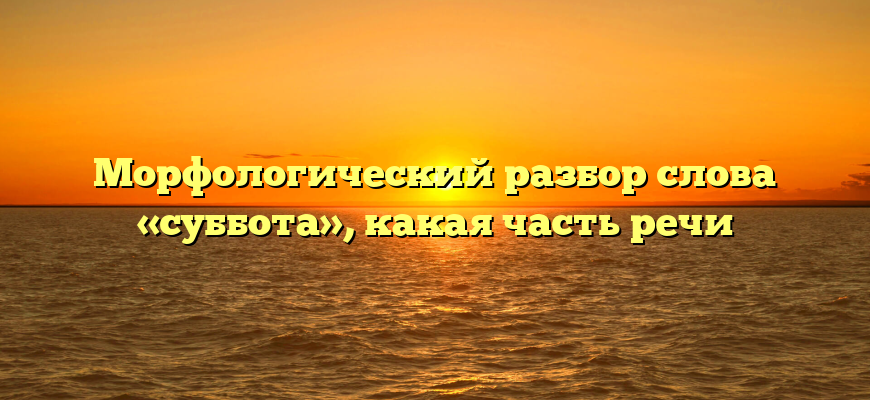 Морфологический разбор слова «суббота», какая часть речи